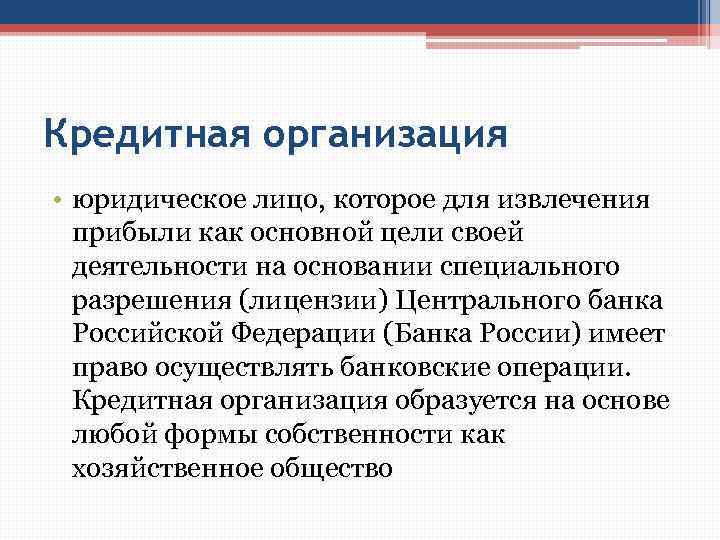 Кредитная организация

• юридическое лицо, которое для извлечения прибыли как основной цели своей деятельности на основании специального разрешения (лицензии) Центрального банка Российской Федерации (Банка России) имеет право осуществлять банковские операции. Кредитная организация образуется на основе любой формы собственности как хозяйственное общество